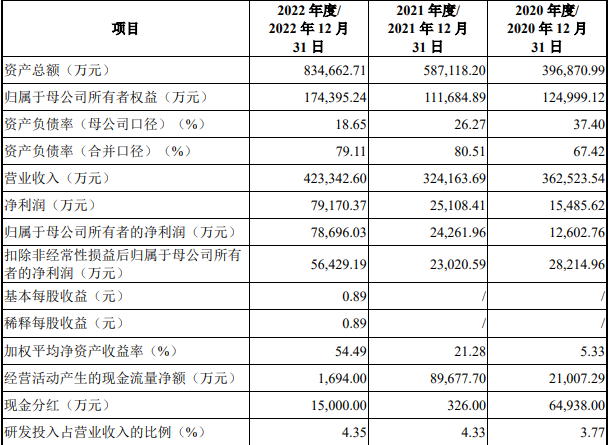 | 项目 | 2022 年度/ 2022 年 12 月 31 日 | 2021 年度/ 2021 年 12 月 31 日 | 2020 年度/ 2020 年 12 月 31 日 |
|---|---|---|---|
| 资产总额（万元） | 834,662.71 | 587,118.20 | 396,870.99 |
| 归属于母公司所有者权益（万元） | 174,395.24 | 111,684.89 | 124,999.12 |
| 资产负债率（母公司口径）（%） | 18.65 | 26.27 | 37.40 |
| 资产负债率（合并口径）（%） | 79.11 | 80.51 | 67.42 |
| 营业收入（万元） | 423,342.60 | 324,163.69 | 362,523.54 |
| 净利润（万元） | 79,170.37 | 25,108.41 | 15,485.62 |
| 归属于母公司所有者的净利润（万元） | 78,696.03 | 24,261.96 | 12,602.76 |
| 扣除非经常性损益后归属于母公司所有者的净利润（万元） | 56,429.19 | 23,020.59 | 28,214.96 |
| 基本每股收益（元） | 0.89 | / | / |
| 稀释每股收益（元） | 0.89 | / | / |
| 加权平均净资产收益率（%） | 54.49 | 21.28 | 5.33 |
| 经营活动产生的现金流量净额（万元） | 1,694.00 | 89,677.70 | 21,007.29 |
| 现金分红（万元） | 15,000.00 | 326.00 | 64,938.00 |
| 研发投入占营业收入的比例（%） | 4.35 | 4.33 | 3.77 |